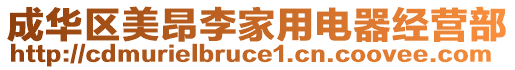 成华区美昂李家用电器经营部
http://cdmurielbruce1.cn.coovee.com